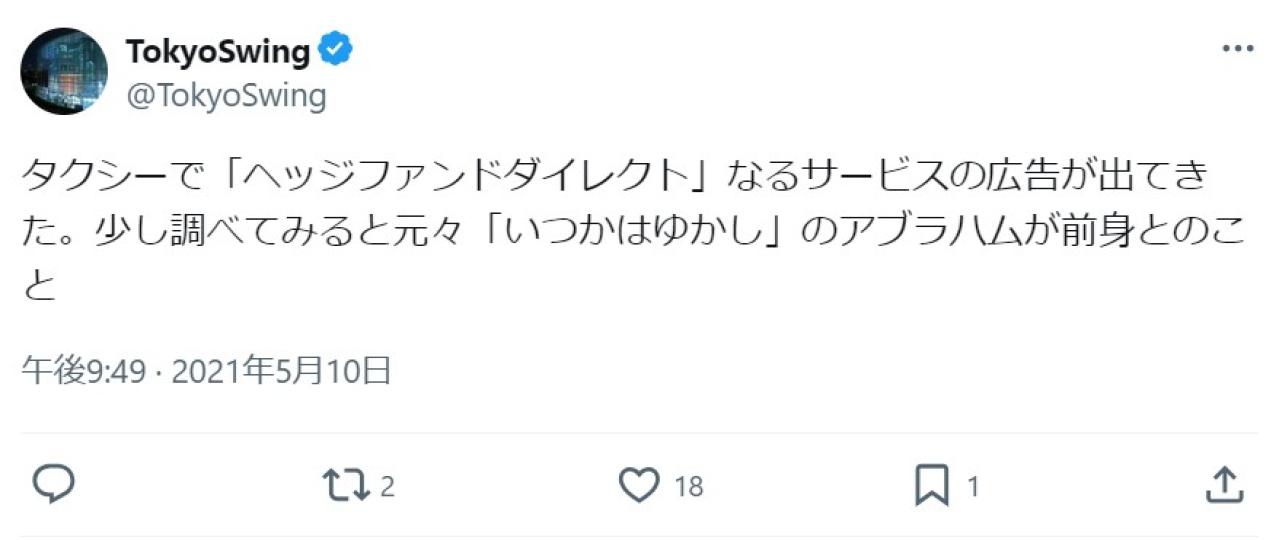 TokyoSwing
@TokyoSwing

タクシーで「ヘッジファンドダイレクト」なるサービスの広告が出てきた。少し調べてみると元々「いつかはゆかし」のアブラハムが前身とのこと

午後9:49 · 2021年5月10日

2

18

1